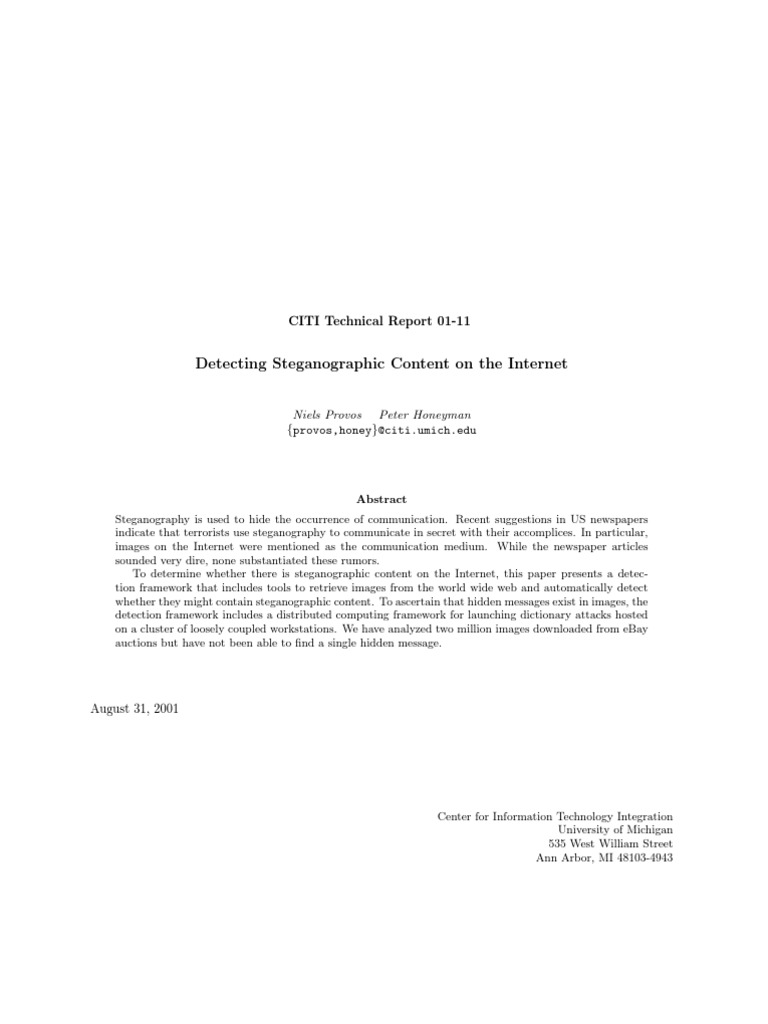 CITI Technical Report 01-11

Detecting Steganographic Content on the Internet

Niels Provos Peter Honeyman
{provos,honey}@citi.umich.edu

Abstract

Steganography is used to hide the occurrence of communication. Recent suggestions in US newspapers indicate that terrorists use steganography to communicate in secret with their accomplices. In particular, images on the Internet were mentioned as the communication medium. While the newspaper articles sounded very dire, none substantiated these rumors.

To determine whether there is steganographic content on the Internet, this paper presents a detection framework that includes tools to retrieve images from the world wide web and automatically detect whether they might contain steganographic content. To ascertain that hidden messages exist in images, the detection framework includes a distributed computing framework for launching dictionary attacks hosted on a cluster of loosely coupled workstations. We have analyzed two million images downloaded from eBay auctions but have not been able to find a single hidden message.

August 31, 2001

Center for Information Technology Integration
University of Michigan
535 West William Street
Ann Arbor, MI 48103-4943